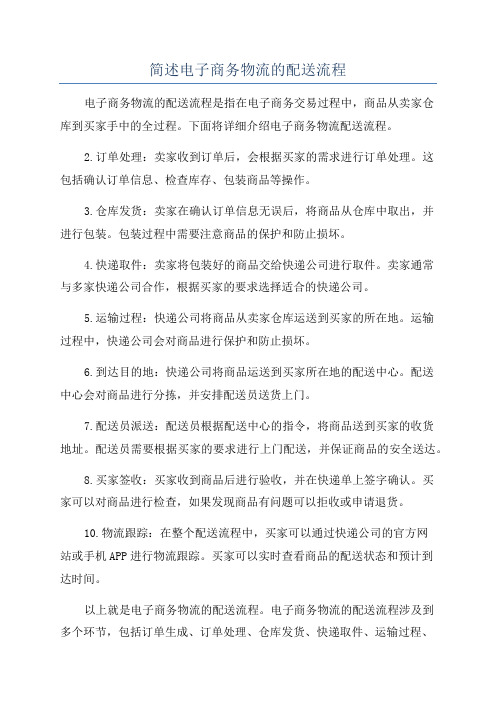 简述电子商务物流的配送流程

电子商务物流的配送流程是指在电子商务交易过程中，商品从卖家仓库到买家手中的全过程。下面将详细介绍电子商务物流配送流程。

2.订单处理：卖家收到订单后，会根据买家的需求进行订单处理。这包括确认订单信息、检查库存、包装商品等操作。

3.仓库发货：卖家在确认订单信息无误后，将商品从仓库中取出，并进行包装。包装过程中需要注意商品的保护和防止损坏。

4.快递取件：卖家将包装好的商品交给快递公司进行取件。卖家通常与多家快递公司合作，根据买家的要求选择适合的快递公司。

5.运输过程：快递公司将商品从卖家仓库运送到买家的所在地。运输过程中，快递公司会对商品进行保护和防止损坏。

6.到达目的地：快递公司将商品运送到买家所在地的配送中心。配送中心会对商品进行分拣，并安排配送员送货上门。

7.配送员派送：配送员根据配送中心的指令，将商品送到买家的收货地址。配送员需要根据买家的要求进行上门配送，并保证商品的安全送达。

8.买家签收：买家收到商品后进行验收，并在快递单上签字确认。买家可以对商品进行检查，如果发现商品有问题可以拒收或申请退货。

10.物流跟踪：在整个配送流程中，买家可以通过快递公司的官方网站或手机APP进行物流跟踪。买家可以实时查看商品的配送状态和预计到达时间。

以上就是电子商务物流的配送流程。电子商务物流的配送流程涉及到多个环节，包括订单生成、订单处理、仓库发货、快递取件、运输过程、